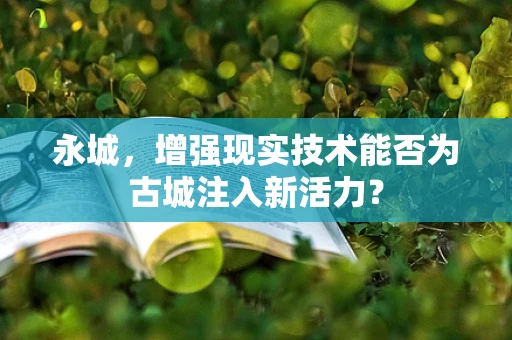 永城，增强现实技术能否为古城注入新活力?